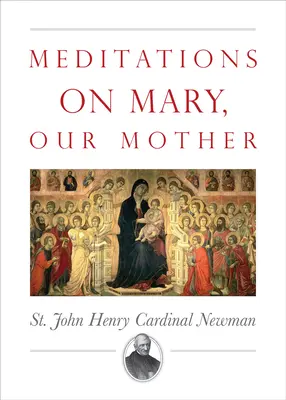 MEDITATIONS
ON MARY,
OUR MOTHER

St. John Henry Cardinal Newman